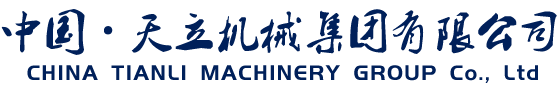 中国·天立机械集团有限公司
CHINA TIANLI MACHINERY GROUP Co., Ltd